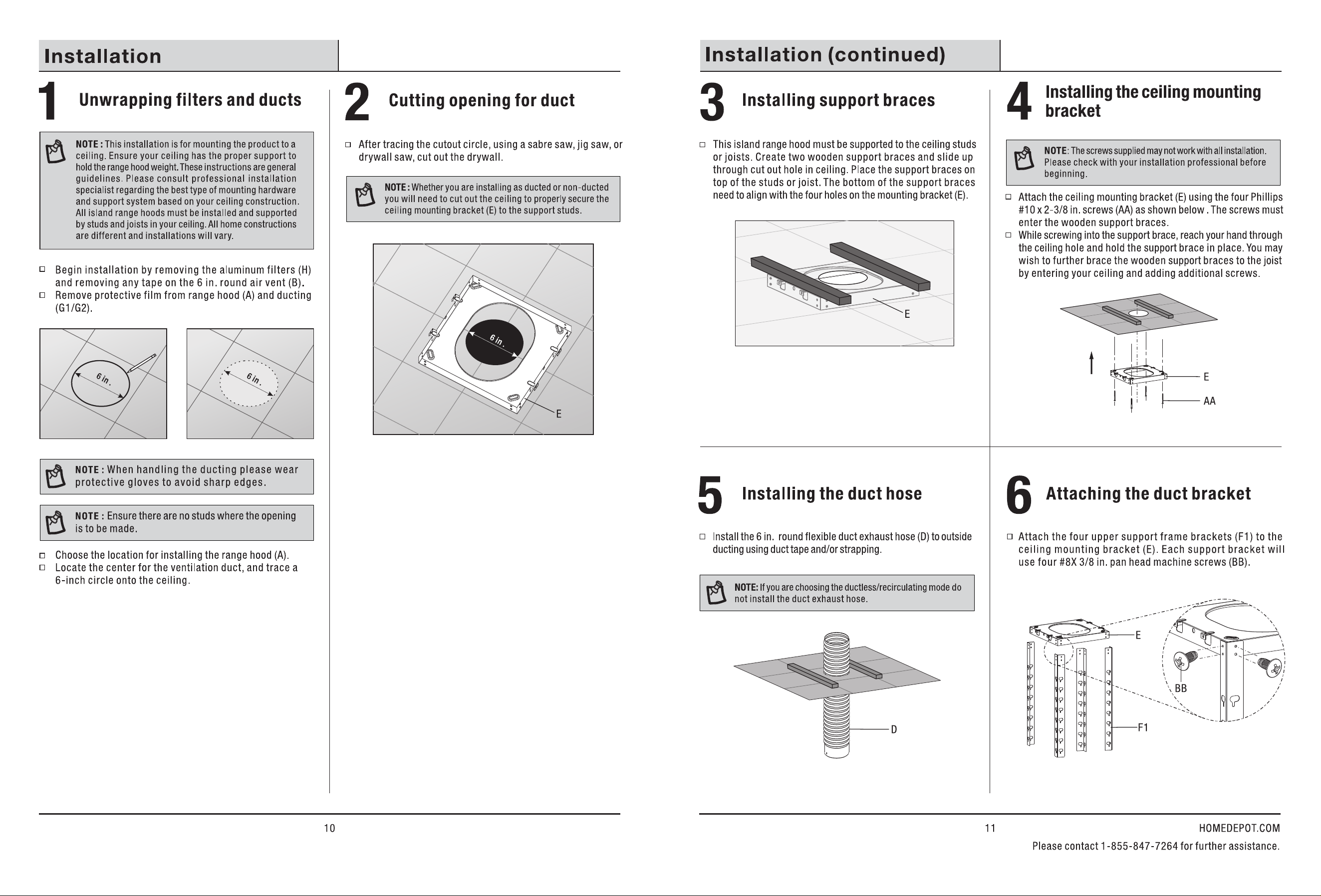 Installation

1 Unwrapping filters and ducts

NOTE : This installation is for mounting the product to a ceiling. Ensure your ceiling has the proper support to hold the range hood weight. These instructions are general guidelines. Please consult professional installation specialist regarding the best type of mounting hardware and support system based on your ceiling construction. All island range hoods must be installed and supported by studs and joists in your ceiling. All home constructions are different and installations will vary.

☐ Begin installation by removing the aluminum filters (H) and removing any tape on the 6 in. round air vent (B).
☐ Remove protective film from range hood (A) and ducting (G1/G2).

6 in.

6 in.

NOTE : When handling the ducting please wear protective gloves to avoid sharp edges.

NOTE : Ensure there are no studs where the opening is to be made.

☐ Choose the location for installing the range hood (A).
☐ Locate the center for the ventilation duct, and trace a 6-inch circle onto the ceiling.

2 Cutting opening for duct

☐ After tracing the cutout circle, using a sabre saw, jig saw, or drywall saw, cut out the drywall.

NOTE : Whether you are installing as ducted or non-ducted you will need to cut out the ceiling to properly secure the ceiling mounting bracket (E) to the support studs.

6 in.

E

10

Installation (continued)

3 Installing support braces

☐ This island range hood must be supported to the ceiling studs or joists. Create two wooden support braces and slide up through cut out hole in ceiling. Place the support braces on top of the studs or joist. The bottom of the support braces need to align with the four holes on the mounting bracket (E).

E

4 Installing the ceiling mounting bracket

NOTE: The screws supplied may not work with all installation. Please check with your installation professional before beginning.

☐ Attach the ceiling mounting bracket (E) using the four Phillips #10 x 2-3/8 in. screws (AA) as shown below . The screws must enter the wooden support braces.
☐ While screwing into the support brace, reach your hand through the ceiling hole and hold the support brace in place. You may wish to further brace the wooden support braces to the joist by entering your ceiling and adding additional screws.

E
AA

5 Installing the duct hose

☐ Install the 6 in. round flexible duct exhaust hose (D) to outside ducting using duct tape and/or strapping.

NOTE: If you are choosing the ductless/recirculating mode do not install the duct exhaust hose.

D

6 Attaching the duct bracket

☐ Attach the four upper support frame brackets (F1) to the ceiling mounting bracket (E). Each support bracket will use four #8X 3/8 in. pan head machine screws (BB).

E
BB
F1

11

HOMEDEPOT.COM
Please contact 1-855-847-7264 for further assistance.